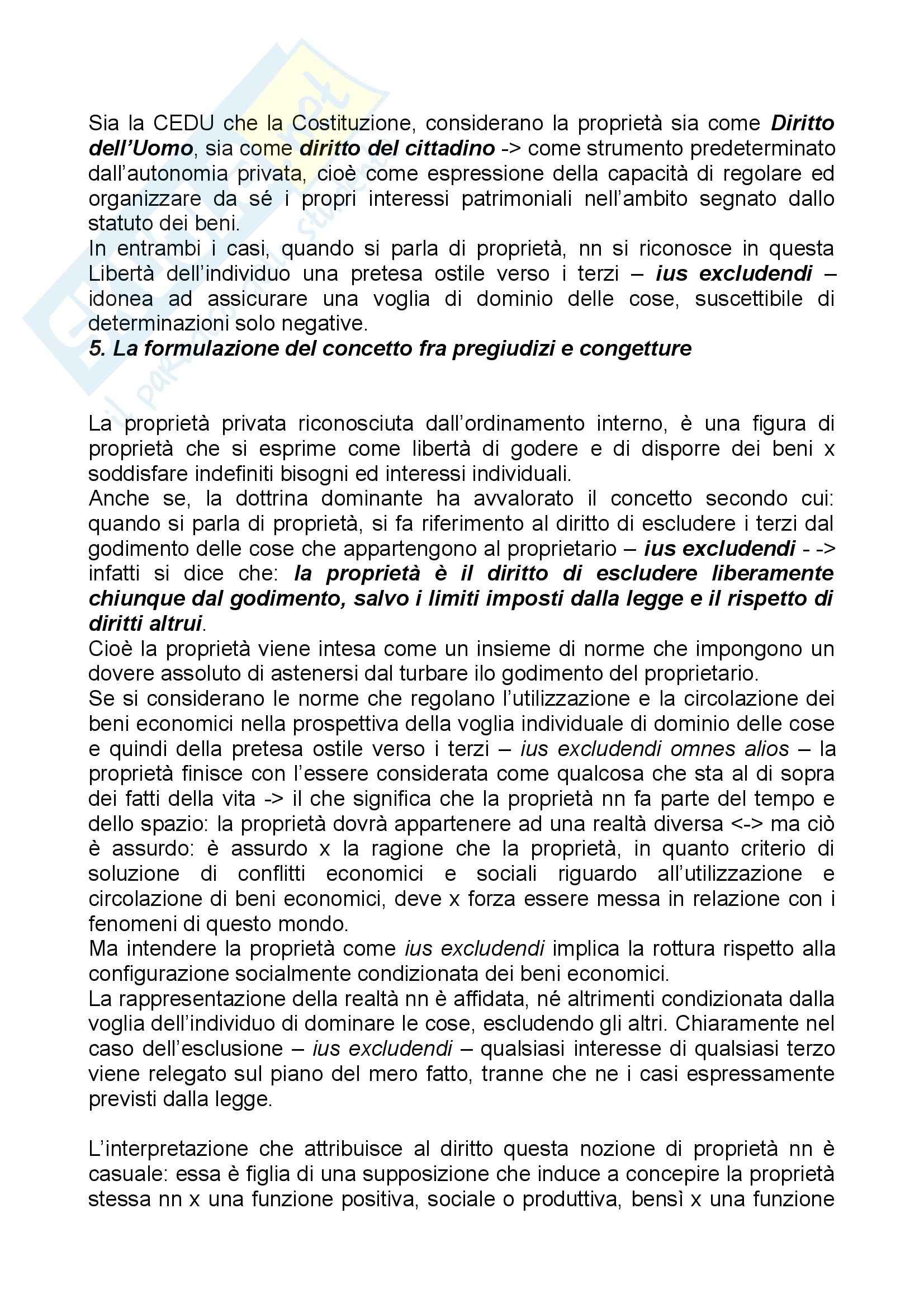 Sia la CEDU che la Costituzione, considerano la proprietà sia come Diritto dell'Uomo, sia come diritto del cittadino -> come strumento predeterminato dall'autonomia privata, cioè come espressione della capacità di regolare ed organizzare da sé i propri interessi patrimoniali nell'ambito segnato dallo statuto dei beni.
In entrambi i casi, quando si parla di proprietà, nn si riconosce in questa Libertà dell'individuo una pretesa ostile verso i terzi – ius excludendi – idonea ad assicurare una voglia di dominio delle cose, suscettibile di determinazioni solo negative.
5. La formulazione del concetto fra pregiudizi e congetture

La proprietà privata riconosciuta dall'ordinamento interno, è una figura di proprietà che si esprime come libertà di godere e di disporre dei beni x soddisfare indefiniti bisogni ed interessi individuali.
Anche se, la dottrina dominante ha avvalorato il concetto secondo cui: quando si parla di proprietà, si fa riferimento al diritto di escludere i terzi dal godimento delle cose che appartengono al proprietario – ius excludendi - -> infatti si dice che: la proprietà è il diritto di escludere liberamente chiunque dal godimento, salvo i limiti imposti dalla legge e il rispetto di diritti altrui.
Cioè la proprietà viene intesa come un insieme di norme che impongono un dovere assoluto di astenersi dal turbare ilo godimento del proprietario.
Se si considerano le norme che regolano l'utilizzazione e la circolazione dei beni economici nella prospettiva della voglia individuale di dominio delle cose e quindi della pretesa ostile verso i terzi – ius excludendi omnes alios – la proprietà finisce con l'essere considerata come qualcosa che sta al di sopra dei fatti della vita -> il che significa che la proprietà nn fa parte del tempo e dello spazio: la proprietà dovrà appartenere ad una realtà diversa <-> ma ciò è assurdo: è assurdo x la ragione che la proprietà, in quanto criterio di soluzione di conflitti economici e sociali riguardo all'utilizzazione e circolazione di beni economici, deve x forza essere messa in relazione con i fenomeni di questo mondo.
Ma intendere la proprietà come ius excludendi implica la rottura rispetto alla configurazione socialmente condizionata dei beni economici.
La rappresentazione della realtà nn è affidata, né altrimenti condizionata dalla voglia dell'individuo di dominare le cose, escludendo gli altri. Chiaramente nel caso dell'esclusione – ius excludendi – qualsiasi interesse di qualsiasi terzo viene relegato sul piano del mero fatto, tranne che ne i casi espressamente previsti dalla legge.

L'interpretazione che attribuisce al diritto questa nozione di proprietà nn è casuale: essa è figlia di una supposizione che induce a concepire la proprietà stessa nn x una funzione positiva, sociale o produttiva, bensì x una funzione